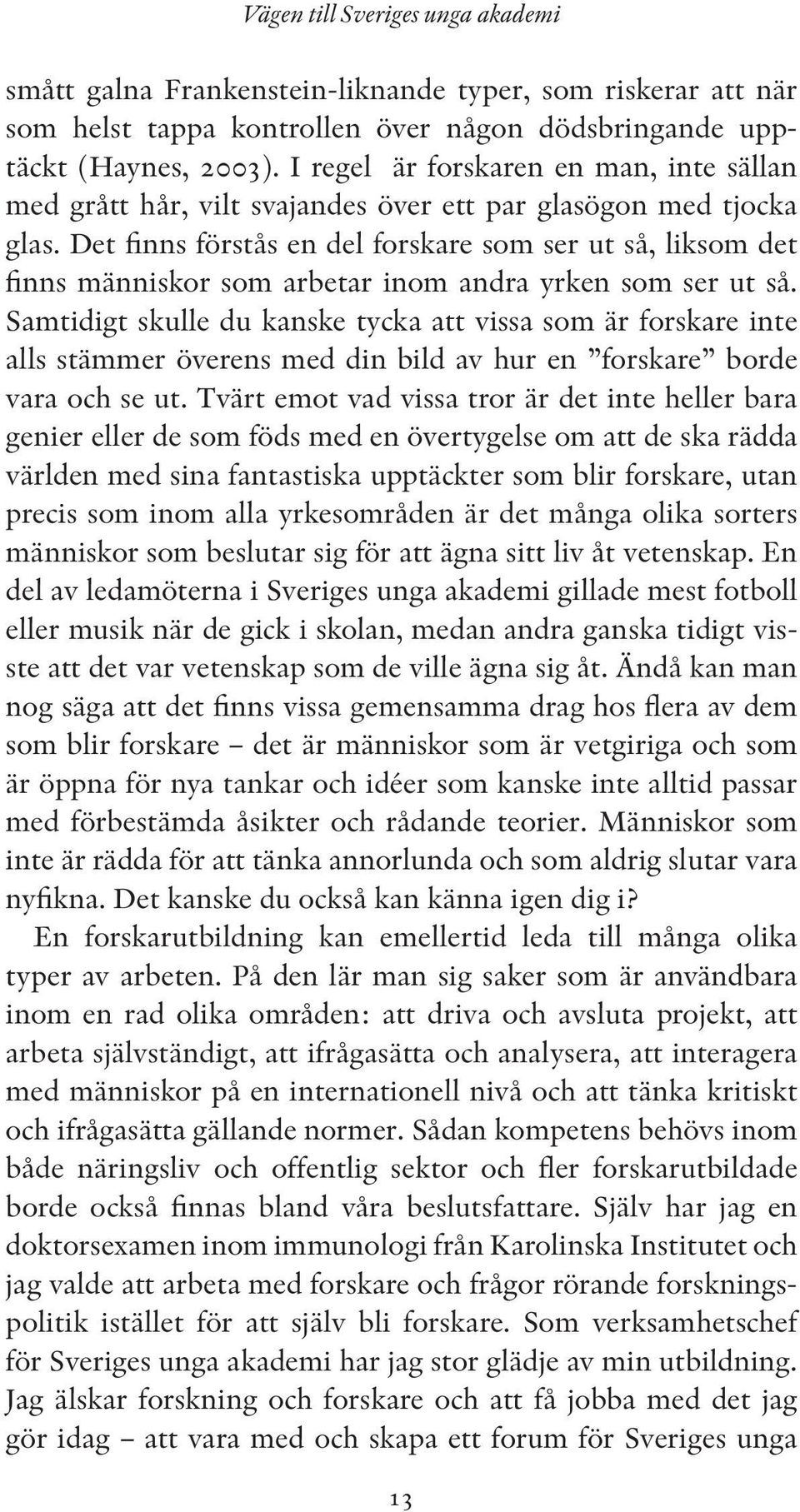 Vägen till Sveriges unga akademi

smått galna Frankenstein-liknande typer, som riskerar att när som helst tappa kontrollen över någon dödsbringande upptäckt (Haynes, 2003). I regel är forskaren en man, inte sällan med grått hår, vilt svajandes över ett par glasögon med tjocka glas. Det finns förstås en del forskare som ser ut så, liksom det finns människor som arbetar inom andra yrken som ser ut så. Samtidigt skulle du kanske tycka att vissa som är forskare inte alls stämmer överens med din bild av hur en ”forskare” borde vara och se ut. Tvärt emot vad vissa tror är det inte heller bara genier eller de som föds med en övertygelse om att de ska rädda världen med sina fantastiska upptäckter som blir forskare, utan precis som inom alla yrkesområden är det många olika sorters människor som beslutar sig för att ägna sitt liv åt vetenskap. En del av ledamöterna i Sveriges unga akademi gillade mest fotboll eller musik när de gick i skolan, medan andra ganska tidigt visste att det var vetenskap som de ville ägna sig åt. Ändå kan man nog säga att det finns vissa gemensamma drag hos flera av dem som blir forskare – det är människor som är vetgiriga och som är öppna för nya tankar och idéer som kanske inte alltid passar med förbestämda åsikter och rådande teorier. Människor som inte är rädda för att tänka annorlunda och som aldrig slutar vara nyfikna. Det kanske du också kan känna igen dig i?

En forskarutbildning kan emellertid leda till många olika typer av arbeten. På den lär man sig saker som är användbara inom en rad olika områden: att driva och avsluta projekt, att arbeta självständigt, att ifrågasätta och analysera, att interagera med människor på en internationell nivå och att tänka kritiskt och ifrågasätta gällande normer. Sådan kompetens behövs inom både näringsliv och offentlig sektor och fler forskarutbildade borde också finnas bland våra beslutsfattare. Själv har jag en doktorsexamen inom immunologi från Karolinska Institutet och jag valde att arbeta med forskare och frågor rörande forskningspolitik istället för att själv bli forskare. Som verksamhetschef för Sveriges unga akademi har jag stor glädje av min utbildning. Jag älskar forskning och forskare och att få jobba med det jag gör idag – att vara med och skapa ett forum för Sveriges unga

13